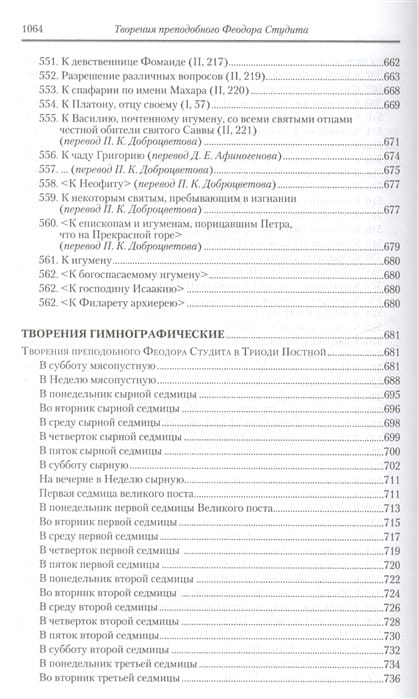 1064 Творения преподобного Феодора Студита

551. К девственнице Фомаиде (II, 217)....662
552. Разрешение различных вопросов (II, 219)....663
553. К спафарии по имени Махара (II, 220)....668
554. К Платону, отцу своему (I, 57)....669
555. К Василию, почтенному игумену, со всеми святыми отцами честной обители святого Саввы (II, 221) (перевод П. К. Доброцветова)....671
556. К чаду Григорию (перевод Д. Е. Афиногенова)....674
557. ... (перевод П. К. Доброцветова)....675
558. <К Неофиту> (перевод П. К. Доброцветова)....677
559. К некоторым святым, пребывающим в изгнании (перевод П. К. Доброцветова)....677
560. <К епископам и игуменам, порицавшим Петра, что на Прекрасной горе> (перевод П. К. Доброцветова)....679
561. К игумену....680
562. <К богоспасаемому игумену>....680
562. <К господину Исаакию>....680
562. <К Филарету архиерею>....680

ТВОРЕНИЯ ГИМНОГРАФИЧЕСКИЕ....681
Творения преподобного Феодора Студита в Триоди Постной....681
В субботу мясопустную....681
В Неделю мясопустную....688
В понедельник сырной седмицы....695
Во вторник сырной седмицы....696
В среду сырной седмицы....698
В четверток сырной седмицы....699
В пяток сырной седмицы....700
В субботу сырную....702
На вечерне в Неделю сырную....711
Первая седмица великого поста....711
В понедельник первой седмицы Великого поста....713
Во вторник первой седмицы....715
В среду первой седмицы....717
В четверток первой седмицы....719
В пяток первой седмицы....720
В понедельник второй седмицы....722
Во вторник второй седмицы....724
В среду второй седмицы....726
В четверток второй седмицы....728
В пяток второй седмицы....730
В субботу второй седмицы....732
В понедельник третьей седмицы....734
Во вторник третьей седмицы....736